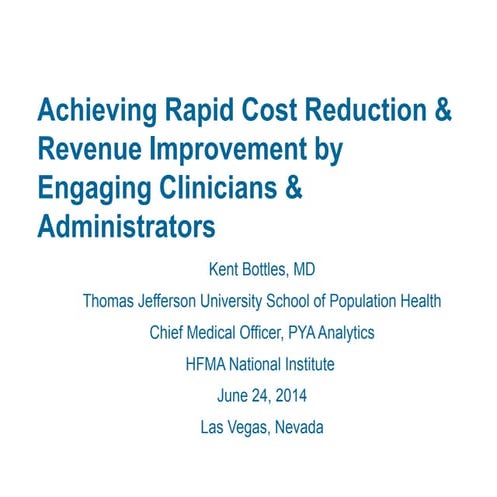 Achieving Rapid Cost Reduction & Revenue Improvement by Engaging Clinicians & Administrators

Kent Bottles, MD

Thomas Jefferson University School of Population Health

Chief Medical Officer, PYA Analytics

HFMA National Institute

June 24, 2014

Las Vegas, Nevada